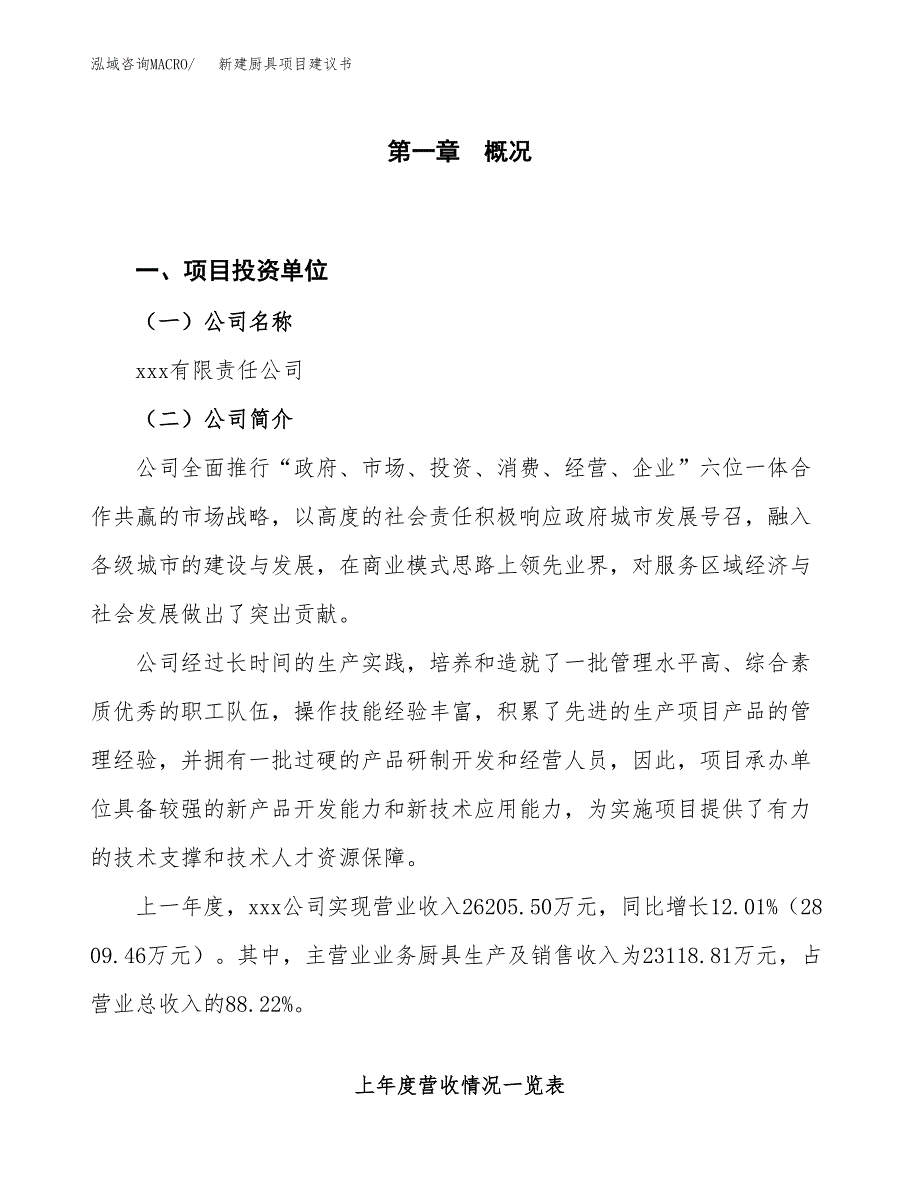 泓域咨询MACRO/　新建厨具项目建议书

第一章　概况

一、项目投资单位

（一）公司名称

xxx有限责任公司

（二）公司简介

公司全面推行“政府、市场、投资、消费、经营、企业”六位一体合作共赢的市场战略，以高度的社会责任积极响应政府城市发展号召，融入各级城市的建设与发展，在商业模式思路上领先业界，对服务区域经济与社会发展做出了突出贡献。

公司经过长时间的生产实践，培养和造就了一批管理水平高、综合素质优秀的职工队伍，操作技能经验丰富，积累了先进的生产项目产品的管理经验，并拥有一批过硬的产品研制开发和经营人员，因此，项目承办单位具备较强的新产品开发能力和新技术应用能力，为实施项目提供了有力的技术支撑和技术人才资源保障。

上一年度，xxx公司实现营业收入26205.50万元，同比增长12.01%（2809.46万元）。其中，主营业业务厨具生产及销售收入为23118.81万元，占营业总收入的88.22%。

上年度营收情况一览表